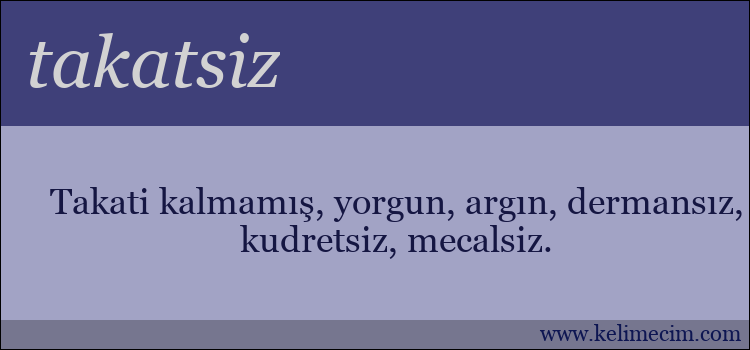 takatsiz

Takati kalmamış, yorgun, argın, dermansız, kudretsiz, mecalsiz.

www.kelimecim.com